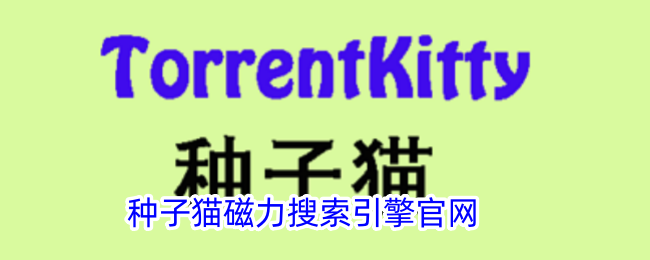 TorrentKitty

种子猫

种子猫磁力搜索引擎官网